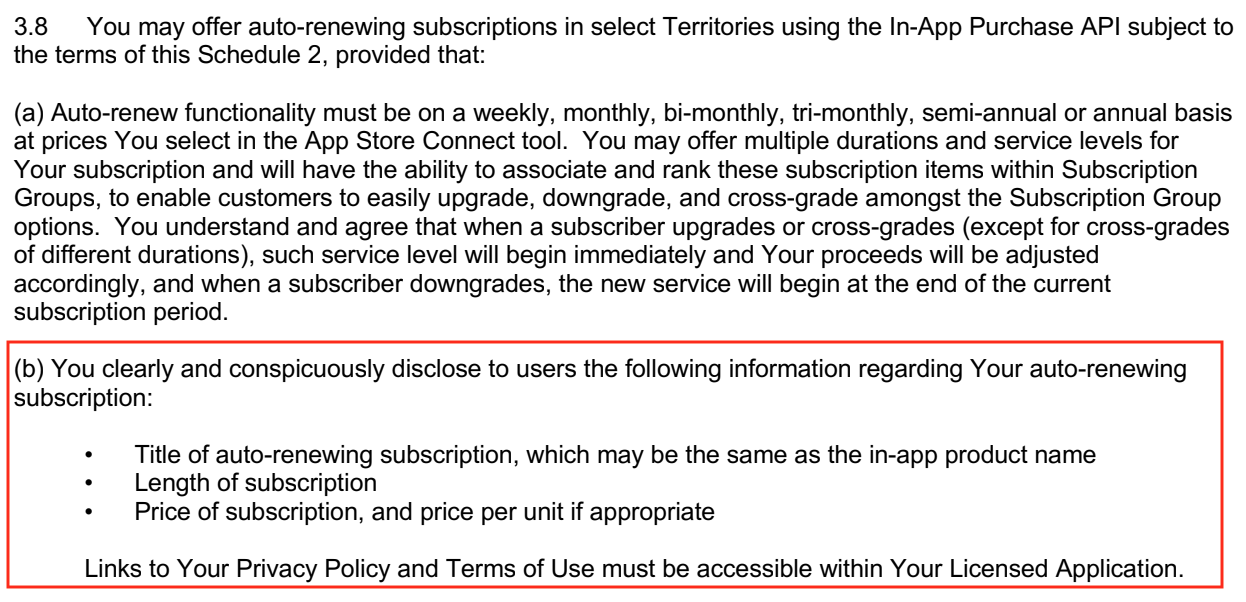 3.8 You may offer auto-renewing subscriptions in select Territories using the In-App Purchase API subject to the terms of this Schedule 2, provided that:

(a) Auto-renew functionality must be on a weekly, monthly, bi-monthly, tri-monthly, semi-annual or annual basis at prices You select in the App Store Connect tool. You may offer multiple durations and service levels for Your subscription and will have the ability to associate and rank these subscription items within Subscription Groups, to enable customers to easily upgrade, downgrade, and cross-grade amongst the Subscription Group options. You understand and agree that when a subscriber upgrades or cross-grades (except for cross-grades of different durations), such service level will begin immediately and Your proceeds will be adjusted accordingly, and when a subscriber downgrades, the new service will begin at the end of the current subscription period.

(b) You clearly and conspicuously disclose to users the following information regarding Your auto-renewing subscription:

• Title of auto-renewing subscription, which may be the same as the in-app product name
• Length of subscription
• Price of subscription, and price per unit if appropriate

Links to Your Privacy Policy and Terms of Use must be accessible within Your Licensed Application.